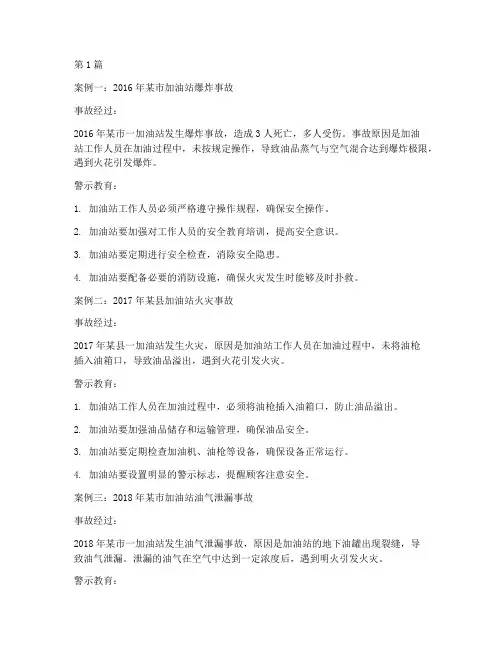 第1篇

案例一：2016年某市加油站爆炸事故

事故经过：

2016年某市一加油站发生爆炸事故，造成3人死亡，多人受伤。事故原因是加油站工作人员在加油过程中，未按规定操作，导致油品蒸气与空气混合达到爆炸极限，遇到火花引发爆炸。

警示教育：

1. 加油站工作人员必须严格遵守操作规程，确保安全操作。

2. 加油站要加强对工作人员的安全教育培训，提高安全意识。

3. 加油站要定期进行安全检查，消除安全隐患。

4. 加油站要配备必要的消防设施，确保火灾发生时能够及时扑救。

案例二：2017年某县加油站火灾事故

事故经过：

2017年某县一加油站发生火灾，原因是加油站工作人员在加油过程中，未将油枪插入油箱口，导致油品溢出，遇到火花引发火灾。

警示教育：

1. 加油站工作人员在加油过程中，必须将油枪插入油箱口，防止油品溢出。

2. 加油站要加强油品储存和运输管理，确保油品安全。

3. 加油站要定期检查加油机、油枪等设备，确保设备正常运行。

4. 加油站要设置明显的警示标志，提醒顾客注意安全。

案例三：2018年某市加油站油气泄漏事故

事故经过：

2018年某市一加油站发生油气泄漏事故，原因是加油站的地下油罐出现裂缝，导致油气泄漏。泄漏的油气在空气中达到一定浓度后，遇到明火引发火灾。

警示教育：